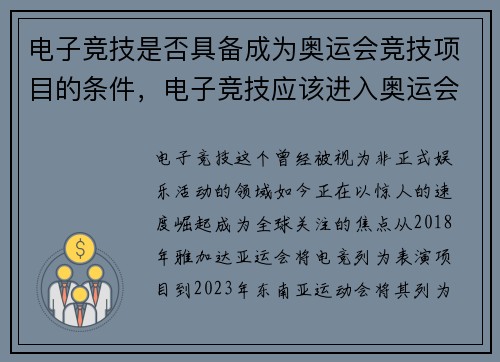 电子竞技是否具备成为奥运会竞技项目的条件，电子竞技应该进入奥运会

电子竞技这个曾经被视为非正式娱乐活动的领域如今正在以惊人的速度崛起成为全球关注的焦点从2018年雅加达亚运会将电竞列为表演项目到2023年东南亚运动会将其列为

$